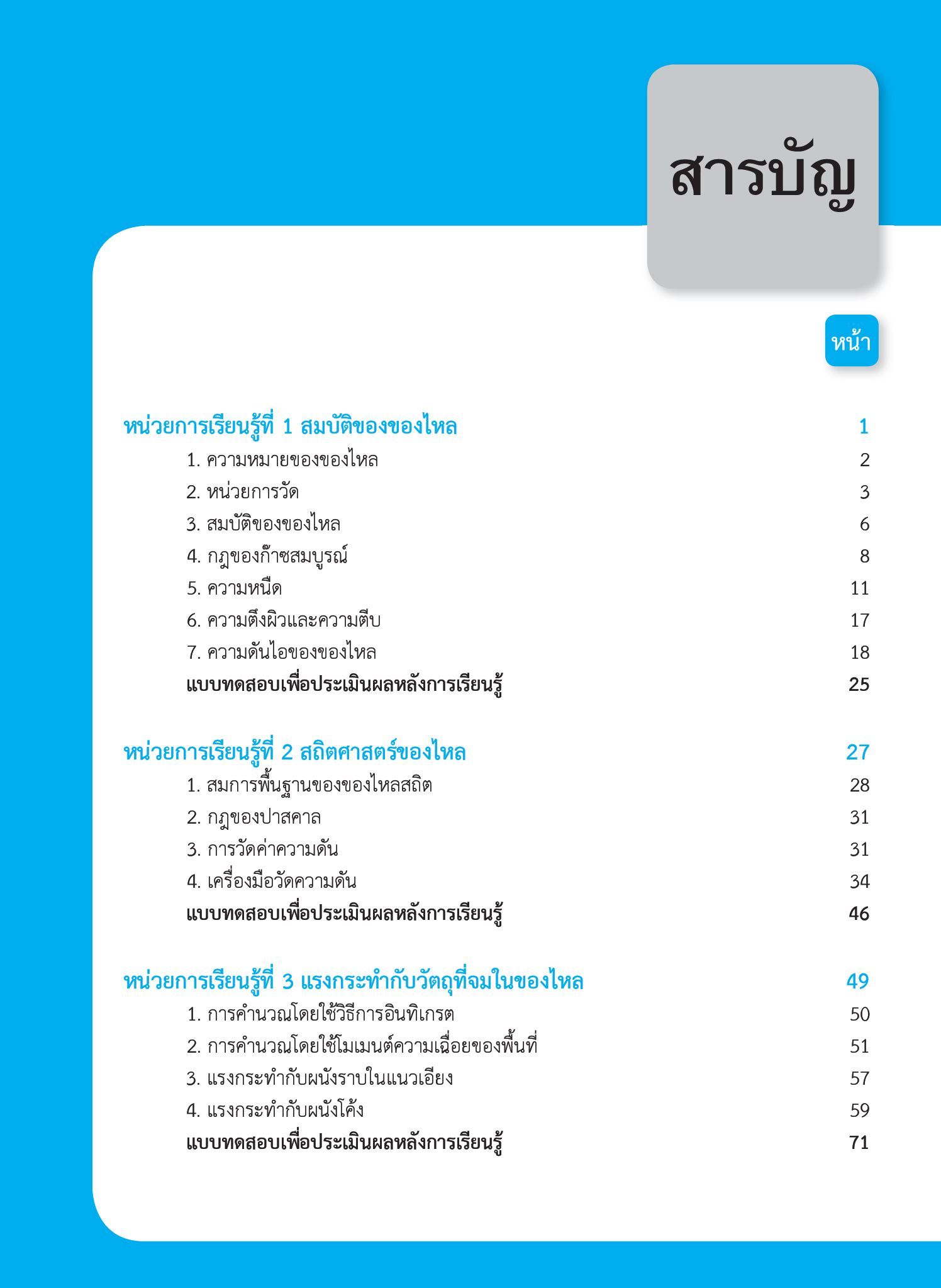 สารบัญ

หน้า

หน่วยการเรียนรู้ที่ 1 สมบัติของของไหล 1
1. ความหมายของของไหล 2
2. หน่วยการวัด 3
3. สมบัติของของไหล 6
4. กฎของก๊าซสมบูรณ์ 8
5. ความหนืด 11
6. ความตึงผิวและความตีบ 17
7. ความดันไอของของไหล 18
แบบทดสอบเพื่อประเมินผลหลังการเรียนรู้ 25

หน่วยการเรียนรู้ที่ 2 สถิตศาสตร์ของไหล 27
1. สมการพื้นฐานของของไหลสถิต 28
2. กฎของปาสคาล 31
3. การวัดค่าความดัน 31
4. เครื่องมือวัดความดัน 34
แบบทดสอบเพื่อประเมินผลหลังการเรียนรู้ 46

หน่วยการเรียนรู้ที่ 3 แรงกระทำกับวัตถุที่จมในของไหล 49
1. การคำนวณโดยใช้วิธีการอินทิเกรต 50
2. การคำนวณโดยใช้โมเมนต์ความเฉื่อยของพื้นที่ 51
3. แรงกระทำกับผนังราบในแนวเอียง 57
4. แรงกระทำกับผนังโค้ง 59
แบบทดสอบเพื่อประเมินผลหลังการเรียนรู้ 71